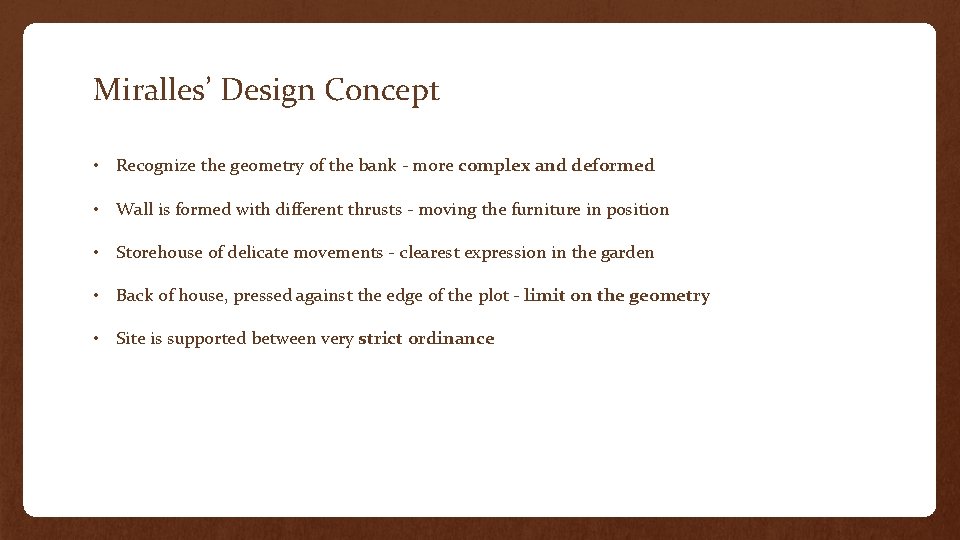 Miralles' Design Concept

• Recognize the geometry of the bank - more complex and deformed

• Wall is formed with different thrusts - moving the furniture in position

• Storehouse of delicate movements - clearest expression in the garden

• Back of house, pressed against the edge of the plot - limit on the geometry

• Site is supported between very strict ordinance